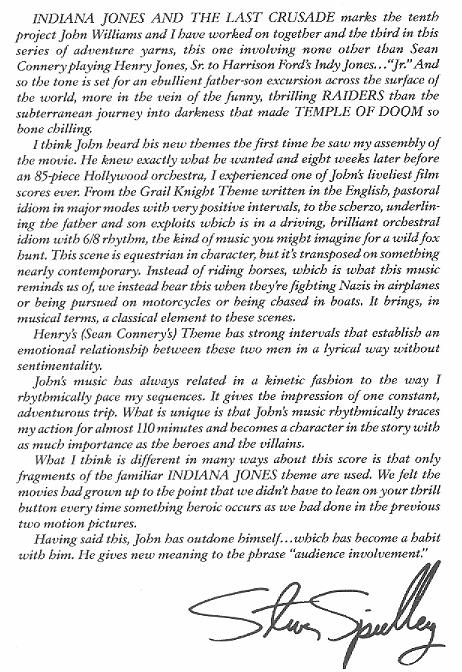 INDIANA JONES AND THE LAST CRUSADE marks the tenth project John Williams and I have worked on together and the third in this series of adventure yarns, this one involving none other than Sean Connery playing Henry Jones, Sr. to Harrison Ford's Indy Jones…"Jr." And so the tone is set for an ebullient father-son excursion across the surface of the world, more in the vein of the funny, thrilling RAIDERS than the subterranean journey into darkness that made TEMPLE OF DOOM so bone chilling.

I think John heard his new themes the first time he saw my assembly of the movie. He knew exactly what he wanted and eight weeks later before an 85-piece Hollywood orchestra, I experienced one of John's liveliest film scores ever. From the Grail Knight Theme written in the English, pastoral idiom in major modes with very positive intervals, to the scherzo, underlining the father and son exploits which is in a driving, brilliant orchestral idiom with 6/8 rhythm, the kind of music you might imagine for a wild fox hunt. This scene is equestrian in character, but it's transposed on something nearly contemporary. Instead of riding horses, which is what this music reminds us of, we instead hear this when they're fighting Nazis in airplanes or being pursued on motorcycles or being chased in boats. It brings, in musical terms, a classical element to these scenes.

Henry's (Sean Connery's) Theme has strong intervals that establish an emotional relationship between these two men in a lyrical way without sentimentality.

John's music has always related in a kinetic fashion to the way I rhythmically pace my sequences. It gives the impression of one constant, adventurous trip. What is unique is that John's music rhythmically traces my action for almost 110 minutes and becomes a character in the story with as much importance as the heroes and the villains.

What I think is different in many ways about this score is that only fragments of the familiar INDIANA JONES theme are used. We felt the movies had grown up to the point that we didn't have to lean on your thrill button every time something heroic occurs as we had done in the previous two motion pictures.

Having said this, John has outdone himself…which has become a habit with him. He gives new meaning to the phrase "audience involvement."

Steven Spielberg